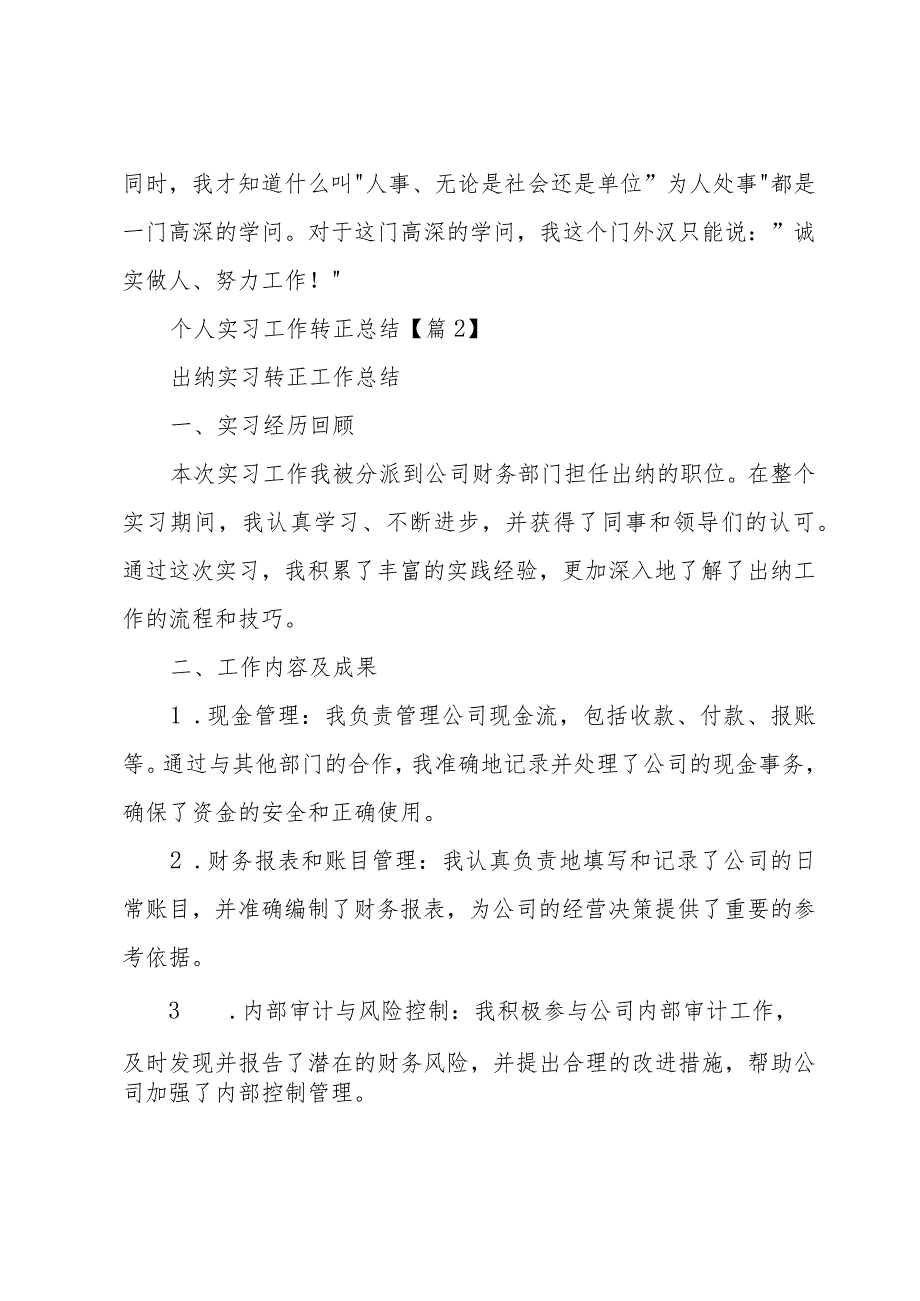 同时，我才知道什么叫"人事、无论是社会还是单位”为人处事"都是一门高深的学问。对于这门高深的学问，我这个门外汉只能说：”诚实做人、努力工作！"

个人实习工作转正总结【篇2】

出纳实习转正工作总结

一、实习经历回顾

本次实习工作我被分派到公司财务部门担任出纳的职位。在整个实习期间，我认真学习、不断进步，并获得了同事和领导们的认可。通过这次实习，我积累了丰富的实践经验，更加深入地了解了出纳工作的流程和技巧。

二、工作内容及成果

1．现金管理：我负责管理公司现金流，包括收款、付款、报账等。通过与其他部门的合作，我准确地记录并处理了公司的现金事务，确保了资金的安全和正确使用。

2．财务报表和账目管理：我认真负责地填写和记录了公司的日常账目，并准确编制了财务报表，为公司的经营决策提供了重要的参考依据。

3　．内部审计与风险控制：我积极参与公司内部审计工作，及时发现并报告了潜在的财务风险，并提出合理的改进措施，帮助公司加强了内部控制管理。